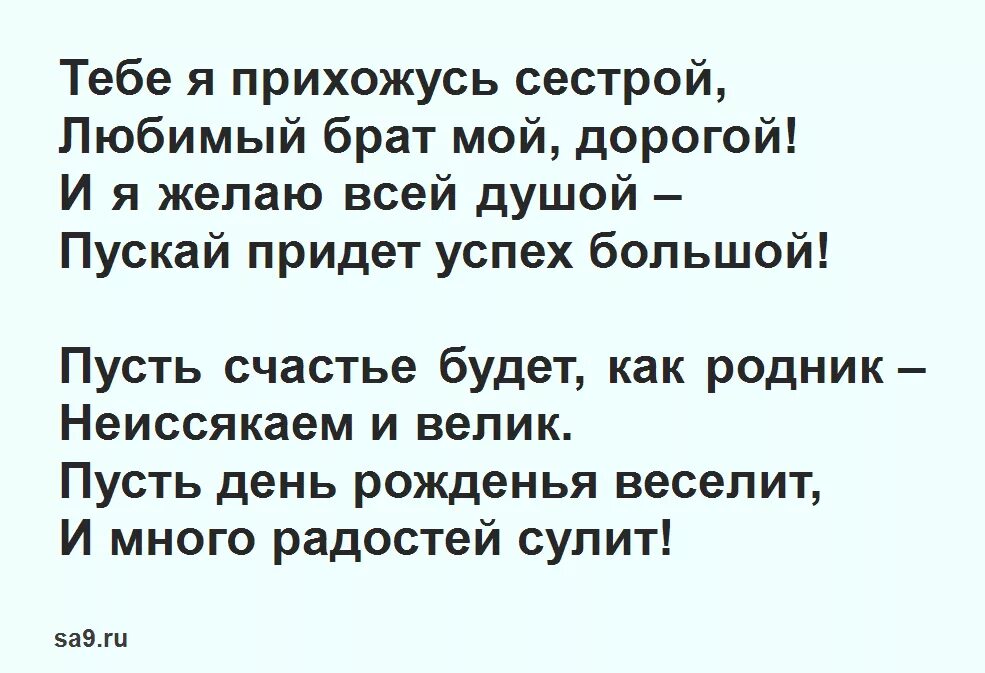 Тебе я прихожусь сестрой,
Любимый брат мой, дорогой!
И я желаю всей душой –
Пускай придет успех большой!

Пусть счастье будет, как родник –
Неиссякаем и велик.
Пусть день рожденья веселит,
И много радостей сулит!

sa9.ru